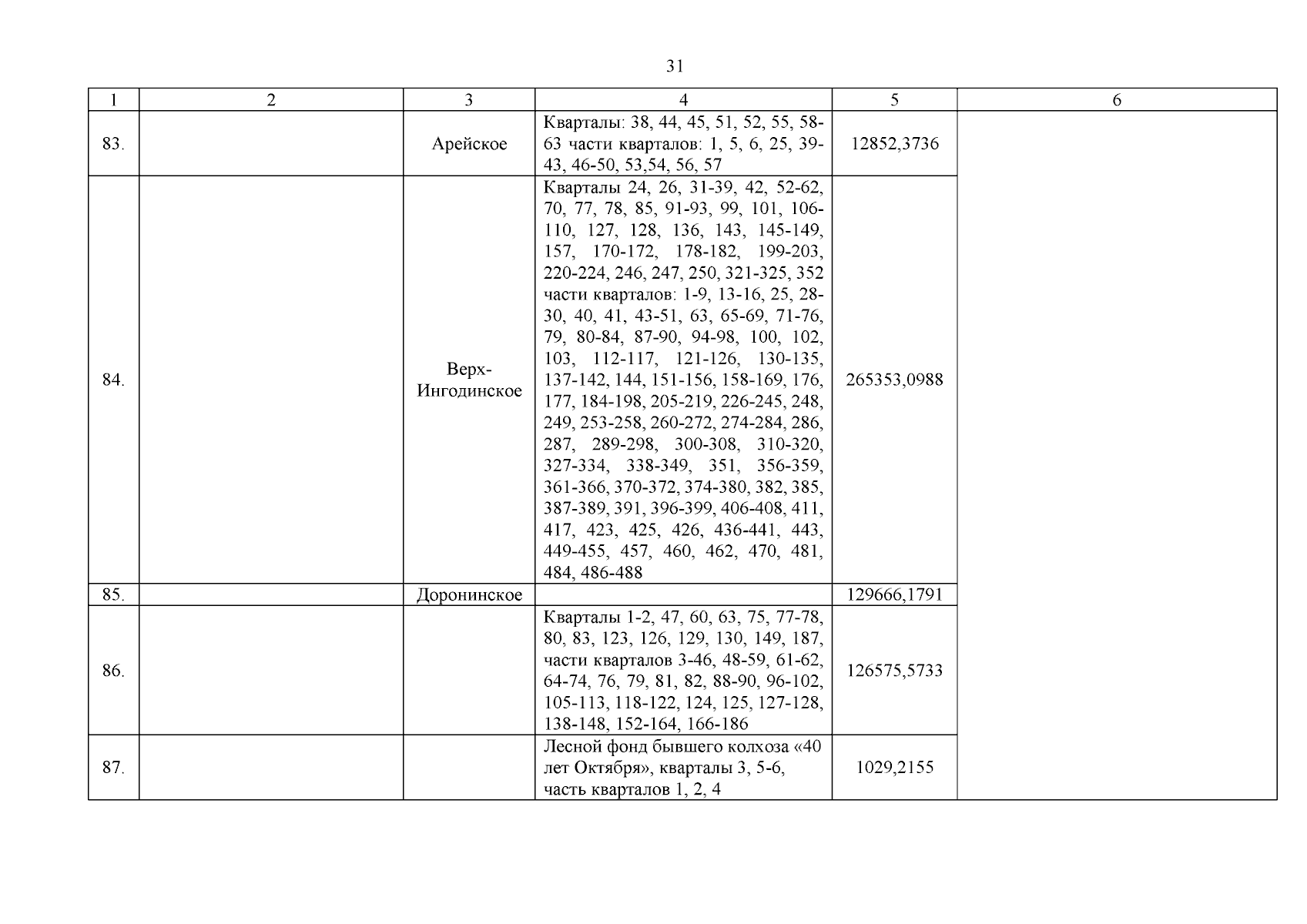 31

| 1 | 2 | 3 | 4 | 5 | 6 |
|---|---|---|---|---|---|
| 83. | | Арейское | Кварталы: 38, 44, 45, 51, 52, 55, 58-63 части кварталов: 1, 5, 6, 25, 39-43, 46-50, 53,54, 56, 57 | 12852,3736 | |
| 84. | | Верх-Ингодинское | Кварталы 24, 26, 31-39, 42, 52-62, 70, 77, 78, 85, 91-93, 99, 101, 106-110, 127, 128, 136, 143, 145-149, 157, 170-172, 178-182, 199-203, 220-224, 246, 247, 250, 321-325, 352 части кварталов: 1-9, 13-16, 25, 28-30, 40, 41, 43-51, 63, 65-69, 71-76, 79, 80-84, 87-90, 94-98, 100, 102, 103, 112-117, 121-126, 130-135, 137-142, 144, 151-156, 158-169, 176, 177, 184-198, 205-219, 226-245, 248, 249, 253-258, 260-272, 274-284, 286, 287, 289-298, 300-308, 310-320, 327-334, 338-349, 351, 356-359, 361-366, 370-372, 374-380, 382, 385, 387-389, 391, 396-399, 406-408, 411, 417, 423, 425, 426, 436-441, 443, 449-455, 457, 460, 462, 470, 481, 484, 486-488 | 265353,0988 | |
| 85. | | Доронинское | | 129666,1791 | |
| 86. | | | Кварталы 1-2, 47, 60, 63, 75, 77-78, 80, 83, 123, 126, 129, 130, 149, 187, части кварталов 3-46, 48-59, 61-62, 64-74, 76, 79, 81, 82, 88-90, 96-102, 105-113, 118-122, 124, 125, 127-128, 138-148, 152-164, 166-186 | 126575,5733 | |
| 87. | | | Лесной фонд бывшего колхоза «40 лет Октября», кварталы 3, 5-6, часть кварталов 1, 2, 4 | 1029,2155 | |